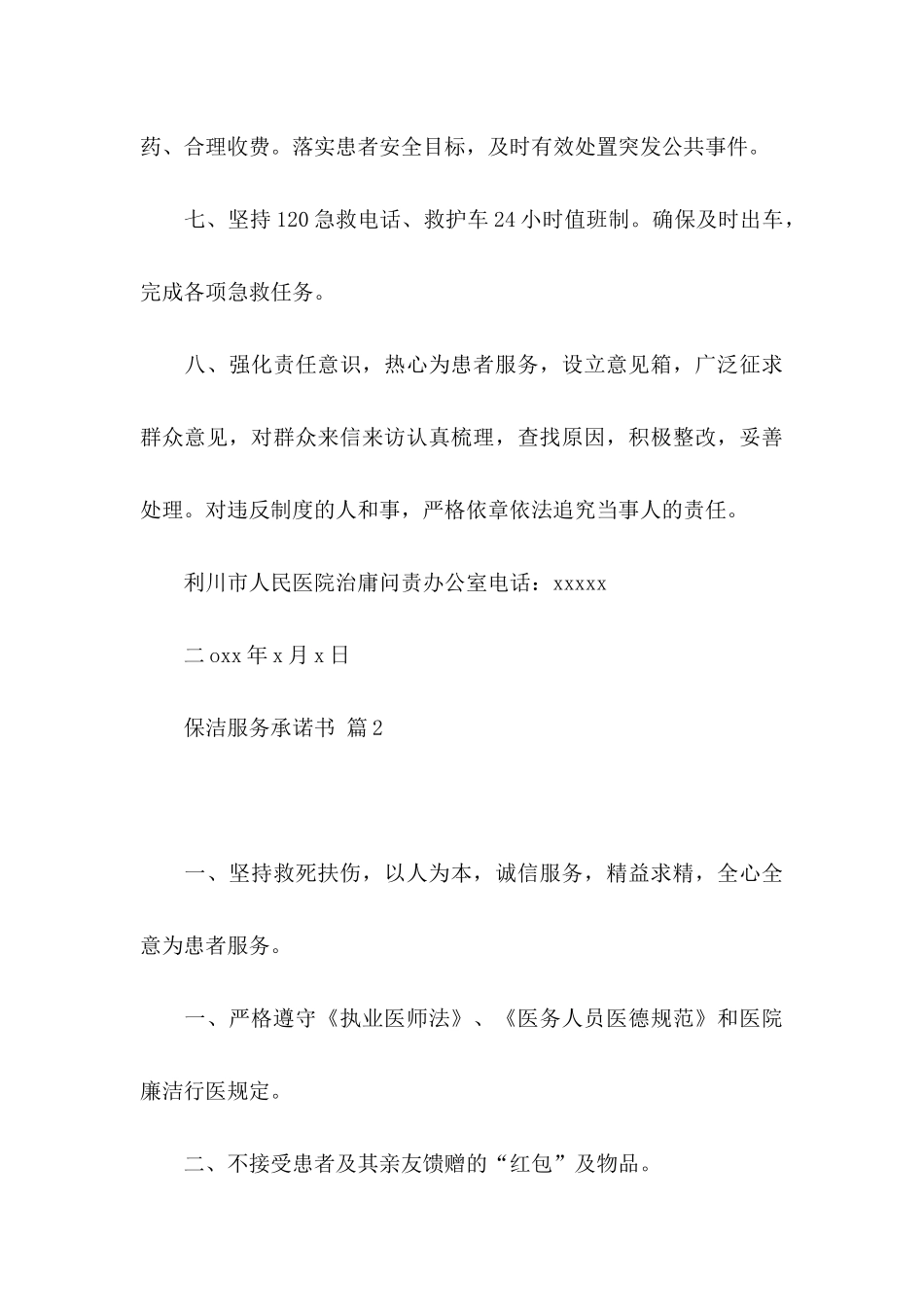 药、合理收费。落实患者安全目标，及时有效处置突发公共事件。

七、坚持120急救电话、救护车24小时值班制。确保及时出车，完成各项急救任务。

八、强化责任意识，热心为患者服务，设立意见箱，广泛征求群众意见，对群众来信来访认真梳理，查找原因，积极整改，妥善处理。对违反制度的人和事，严格依章依法追究当事人的责任。

利川市人民医院治庸问责办公室电话：xxxxx

二oxx年x月x日

保洁服务承诺书 篇2

一、坚持救死扶伤，以人为本，诚信服务，精益求精，全心全意为患者服务。

一、严格遵守《执业医师法》、《医务人员医德规范》和医院廉洁行医规定。

二、不接受患者及其亲友馈赠的“红包”及物品。